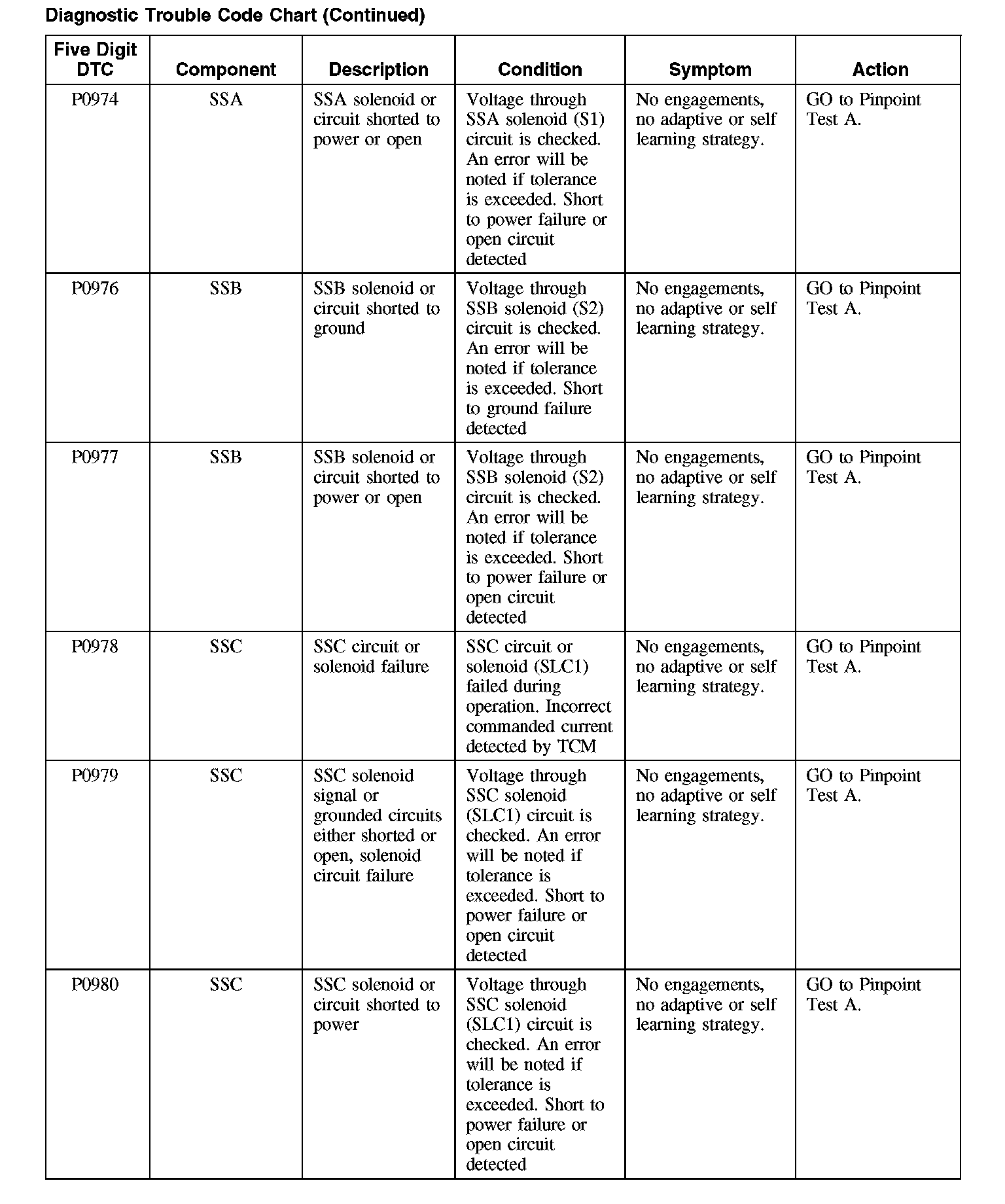 Diagnostic Trouble Code Chart (Continued)

| Five Digit DTC | Component | Description | Condition | Symptom | Action |
|---|---|---|---|---|---|
| P0974 | SSA | SSA solenoid or circuit shorted to power or open | Voltage through SSA solenoid (S1) circuit is checked. An error will be noted if tolerance is exceeded. Short to power failure or open circuit detected | No engagements, no adaptive or self learning strategy. | GO to Pinpoint Test A. |
| P0976 | SSB | SSB solenoid or circuit shorted to ground | Voltage through SSB solenoid (S2) circuit is checked. An error will be noted if tolerance is exceeded. Short to ground failure detected | No engagements, no adaptive or self learning strategy. | GO to Pinpoint Test A. |
| P0977 | SSB | SSB solenoid or circuit shorted to power or open | Voltage through SSB solenoid (S2) circuit is checked. An error will be noted if tolerance is exceeded. Short to power failure or open circuit detected | No engagements, no adaptive or self learning strategy. | GO to Pinpoint Test A. |
| P0978 | SSC | SSC circuit or solenoid failure | SSC circuit or solenoid (SLC1) failed during operation. Incorrect commanded current detected by TCM | No engagements, no adaptive or self learning strategy. | GO to Pinpoint Test A. |
| P0979 | SSC | SSC solenoid signal or grounded circuits either shorted or open, solenoid circuit failure | Voltage through SSC solenoid (SLC1) circuit is checked. An error will be noted if tolerance is exceeded. Short to power failure or open circuit detected | No engagements, no adaptive or self learning strategy. | GO to Pinpoint Test A. |
| P0980 | SSC | SSC solenoid or circuit shorted to power | Voltage through SSC solenoid (SLC1) circuit is checked. An error will be noted if tolerance is exceeded. Short to power failure or open circuit detected | No engagements, no adaptive or self learning strategy. | GO to Pinpoint Test A. |